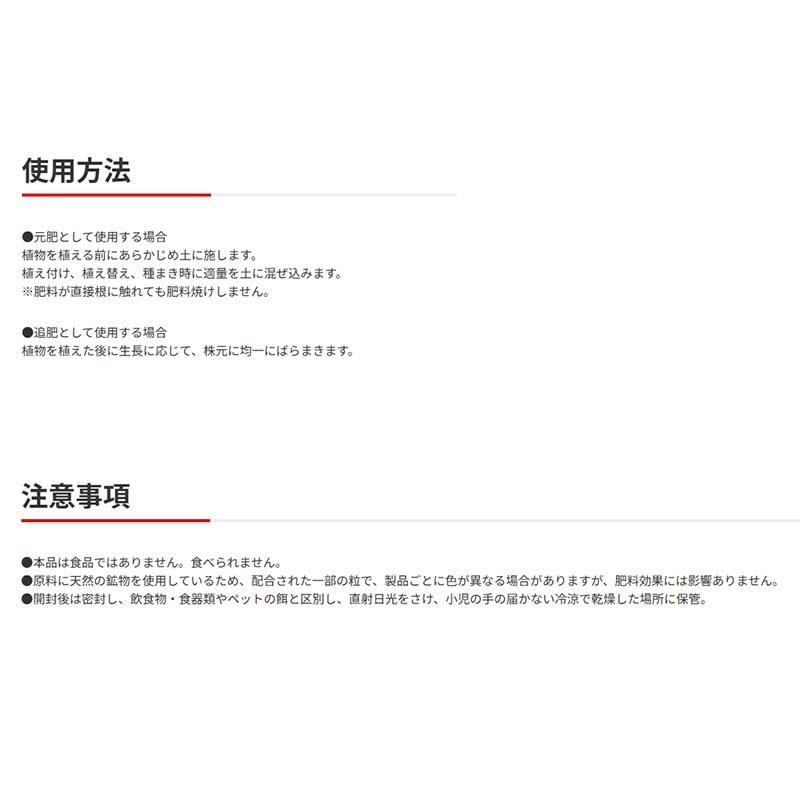 使用方法

●元肥として使用する場合
植物を植える前にあらかじめ土に施します。
植え付け、植え替え、種まき時に適量を土に混ぜ込みます。
※肥料が直接根に触れても肥料焼けしません。

●追肥として使用する場合
植物を植えた後に生長に応じて、株元に均一にばらまきます。

注意事項

●本品は食品ではありません。食べられません。
●原料に天然の鉱物を使用しているため、配合された一部の粒で、製品ごとに色が異なる場合がありますが、肥料効果には影響ありません。
●開封後は密封し、飲食物・食器類やペットの餌と区別し、直射日光をさけ、小児の手の届かない冷涼で乾燥した場所に保管。